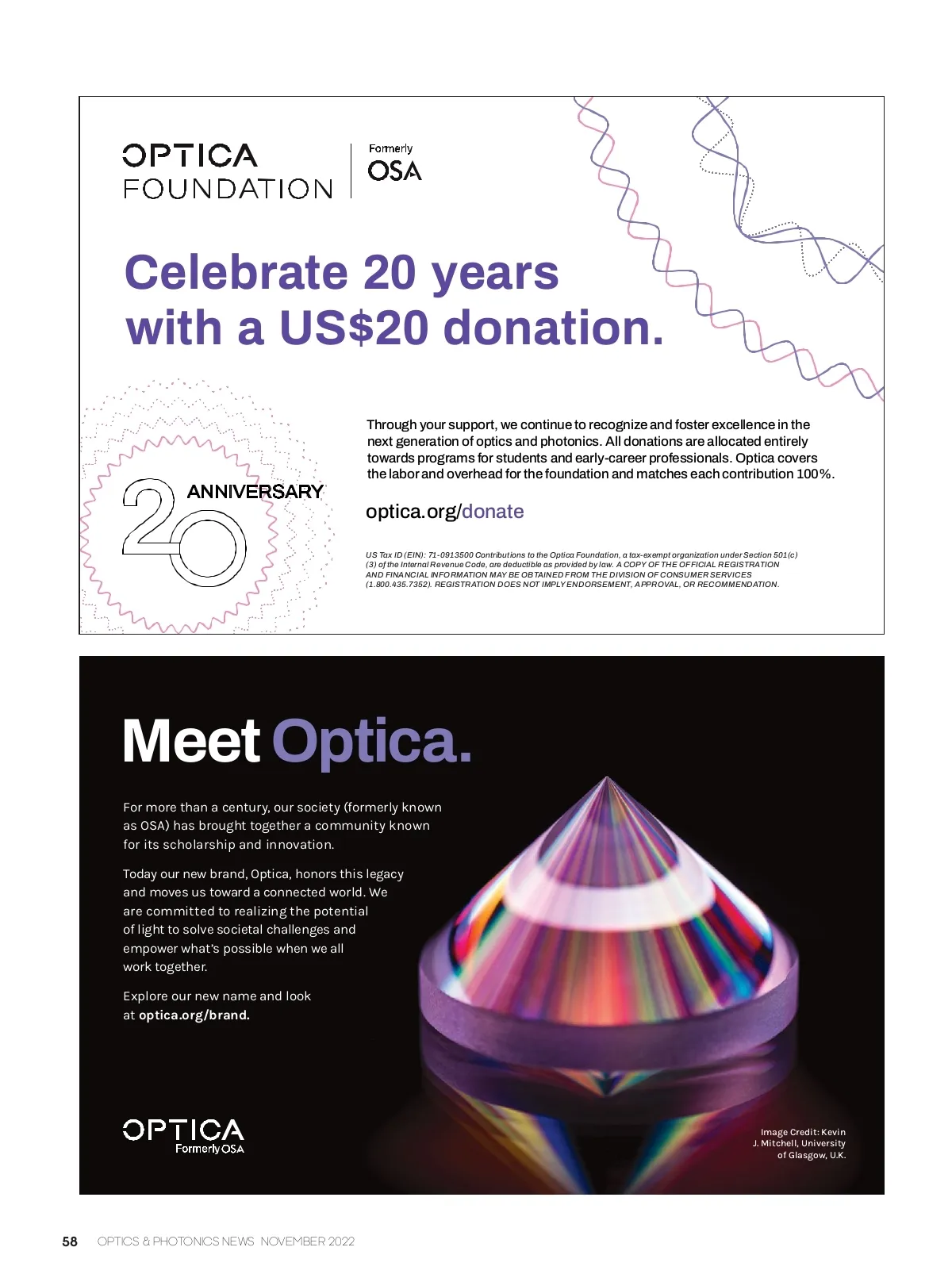 OPTICA FOUNDATION

Formerly OSA

Celebrate 20 years with a US$20 donation.

20 ANNIVERSARY

Through your support, we continue to recognize and foster excellence in the next generation of optics and photonics. All donations are allocated entirely towards programs for students and early-career professionals. Optica covers the labor and overhead for the foundation and matches each contribution 100%.

optica.org/donate

US Tax ID (EIN): 71-0913500 Contributions to the Optica Foundation, a tax-exempt organization under Section 501(c)(3) of the Internal Revenue Code, are deductible as provided by law. A COPY OF THE OFFICIAL REGISTRATION AND FINANCIAL INFORMATION MAY BE OBTAINED FROM THE DIVISION OF CONSUMER SERVICES (1.800.435.7352). REGISTRATION DOES NOT IMPLY ENDORSEMENT, APPROVAL, OR RECOMMENDATION.

Meet Optica.

For more than a century, our society (formerly known as OSA) has brought together a community known for its scholarship and innovation.

Today our new brand, Optica, honors this legacy and moves us toward a connected world. We are committed to realizing the potential of light to solve societal challenges and empower what's possible when we all work together.

Explore our new name and look at optica.org/brand.

OPTICA Formerly OSA

Image Credit: Kevin J. Mitchell, University of Glasgow, U.K.

58 OPTICS & PHOTONICS NEWS NOVEMBER 2022